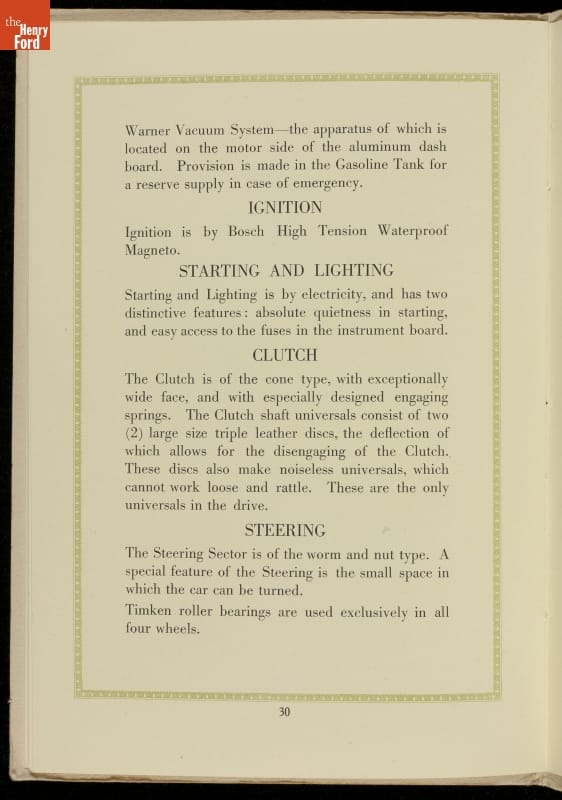 the Henry Ford

Warner Vacuum System—the apparatus of which is located on the motor side of the aluminum dash board. Provision is made in the Gasoline Tank for a reserve supply in case of emergency.

IGNITION

Ignition is by Bosch High Tension Waterproof Magneto.

STARTING AND LIGHTING

Starting and Lighting is by electricity, and has two distinctive features: absolute quietness in starting, and easy access to the fuses in the instrument board.

CLUTCH

The Clutch is of the cone type, with exceptionally wide face, and with especially designed engaging springs. The Clutch shaft universals consist of two (2) large size triple leather discs, the deflection of which allows for the disengaging of the Clutch. These discs also make noiseless universals, which cannot work loose and rattle. These are the only universals in the drive.

STEERING

The Steering Sector is of the worm and nut type. A special feature of the Steering is the small space in which the car can be turned.

Timken roller bearings are used exclusively in all four wheels.

30